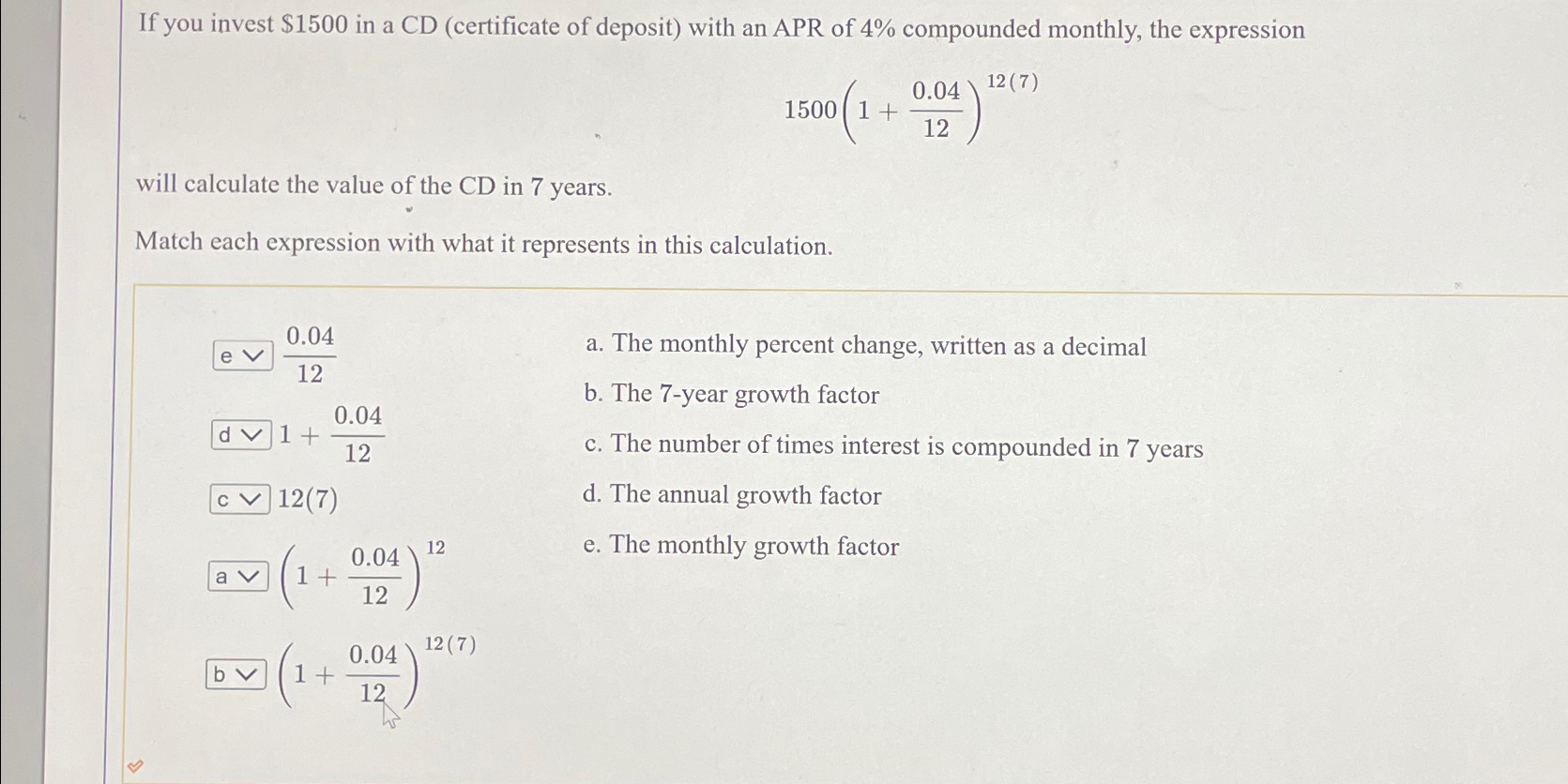 If you invest \$1500 in a CD (certificate of deposit) with an APR of 4% compounded monthly, the expression

$1500\left(1+\frac{0.04}{12}\right)^{12(7)}$

will calculate the value of the CD in 7 years.

Match each expression with what it represents in this calculation.

e $\frac{0.04}{12}$

d $1+\frac{0.04}{12}$

c $12(7)$

a $\left(1+\frac{0.04}{12}\right)^{12}$

b $\left(1+\frac{0.04}{12}\right)^{12(7)}$

a. The monthly percent change, written as a decimal

b. The 7-year growth factor

c. The number of times interest is compounded in 7 years

d. The annual growth factor

e. The monthly growth factor